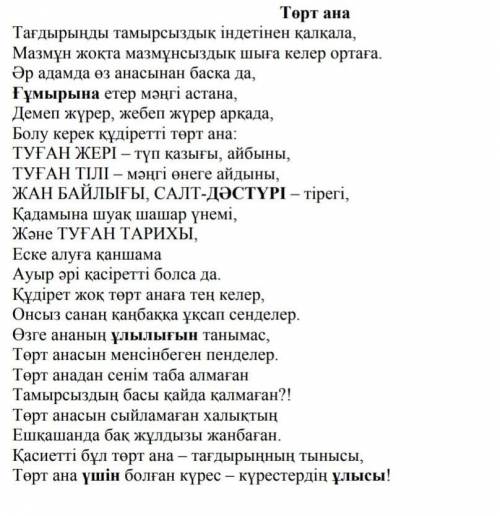 Төрт ана
Тағдырыңды тамырсыздық індетінен қалқала,
Мазмұн жоқта мазмұнсыздық шыға келер ортаға.
Әр адамда өз анасынан басқа да,
Ғұмырына етер мәңгі астана,
Демеп жүрер, жебеп жүрер арқада,
Болу керек құдіретті төрт ана:
ТУҒАН ЖЕРІ – түп қазығы, айбыны,
ТУҒАН ТІЛІ – мәңгі өнеге айдыны,
ЖАН БАЙЛЫҒЫ, САЛТ-ДӘСТҮРІ – тірегі,
Қадамына шуақ шашар үнемі,
Және ТУҒАН ТАРИХЫ,
Еске алуға қаншама
Ауыр әрі қасіретті болса да.
Құдірет жоқ төрт анаға тең келер,
Онсыз санаң қаңбаққа ұқсап сенделер.
Өзге ананың ұлылығын танымас,
Төрт анасын менсінбеген пенделер.
Төрт анадан сенім таба алмаған
Тамырсыздың басы қайда қалмаған?!
Төрт анасын сыйламаған халықтың
Ешқашанда бақ жұлдызы жанбаған.
Қасиетті бұл төрт ана – тағдырыңның тынысы,
Төрт ана үшін болған күрес – күрестердің ұлысы!